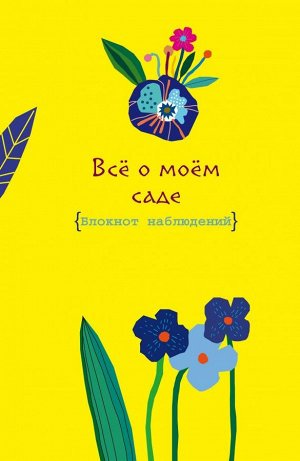 Всё о моём саде

{Блокнот наблюдений}